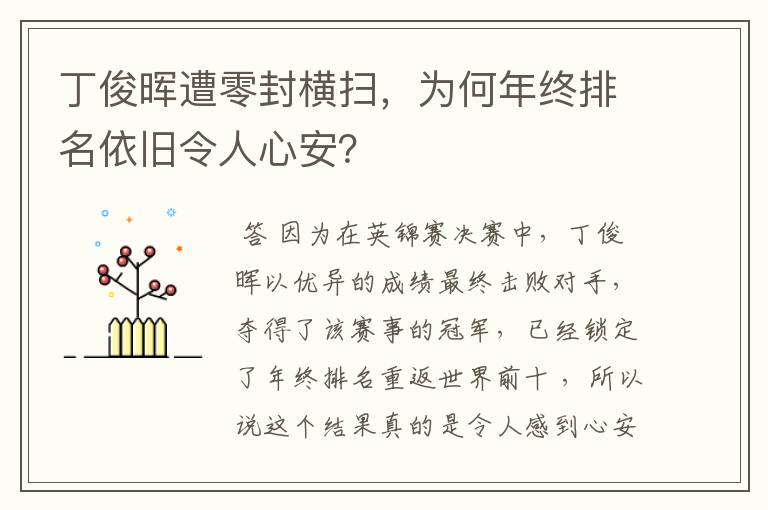 丁俊晖遭零封横扫，为何年终排名依旧令人心安？

答 因为在英锦赛决赛中，丁俊晖以优异的成绩最终击败对手，夺得了该赛事的冠军，已经锁定了年终排名重返世界前十，所以说这个结果真的是令人感到心安